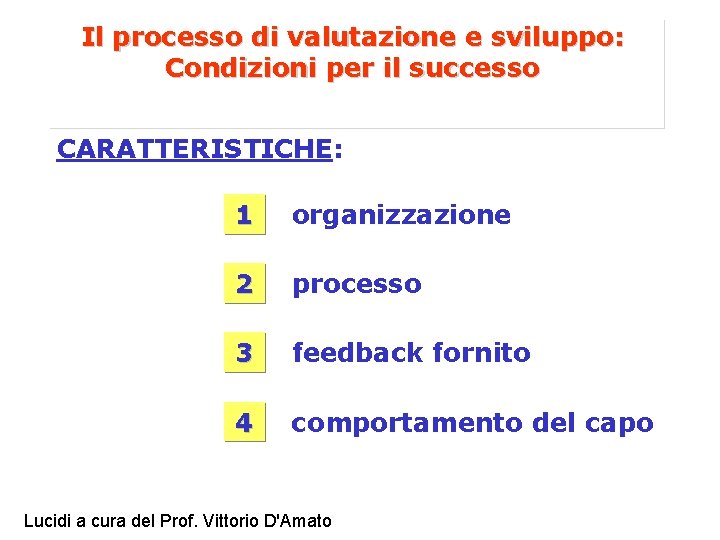 Il processo di valutazione e sviluppo:
Condizioni per il successo

CARATTERISTICHE:

1 organizzazione

2 processo

3 feedback fornito

4 comportamento del capo

Lucidi a cura del Prof. Vittorio D'Amato